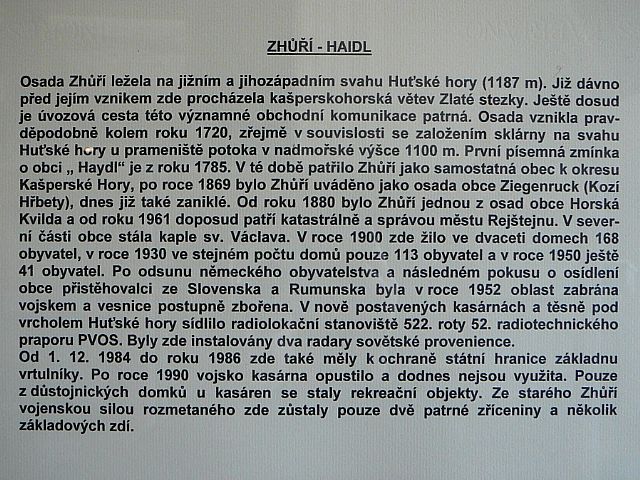 ZHŮŘÍ - HAIDL

Osada Zhůří ležela na jižním a jihozápadním svahu Huťské hory (1187 m). Již dávno před jejím vznikem zde procházela kašperskohorská větev Zlaté stezky. Ještě dosud je úvozová cesta této významné obchodní komunikace patrná. Osada vznikla pravděpodobně kolem roku 1720, zřejmě v souvislosti se založením sklárny na svahu Huťské hory u prameniště potoka v nadmořské výšce 1100 m. První písemná zmínka o obci „ Haydl" je z roku 1785. V té době patřilo Zhůří jako samostatná obec k okresu Kašperské Hory, po roce 1869 bylo Zhůří uváděno jako osada obce Ziegenruck (Kozí Hřbety), dnes již také zaniklé. Od roku 1880 bylo Zhůří jednou z osad obce Horská Kvilda a od roku 1961 doposud patří katastrálně a správou městu Rejštejnu. V severní části obce stála kaple sv. Václava. V roce 1900 zde žilo ve dvaceti domech 168 obyvatel, v roce 1930 ve stejném počtu domů pouze 113 obyvatel a v roce 1950 ještě 41 obyvatel. Po odsunu německého obyvatelstva a následném pokusu o osídlení obce přistěhovalci ze Slovenska a Rumunska byla v roce 1952 oblast zabrána vojskem a vesnice postupně zbořena. V nově postavených kasárnách a těsně pod vrcholem Huťské hory sídlilo radiolokační stanoviště 522. roty 52. radiotechnického praporu PVOS. Byly zde instalovány dva radary sovětské provenience.

Od 1. 12. 1984 do roku 1986 zde také měly k ochraně státní hranice základnu vrtulníky. Po roce 1990 vojsko kasárna opustilo a dodnes nejsou využita. Pouze z důstojnických domků u kasáren se staly rekreační objekty. Ze starého Zhůří vojenskou silou rozmetaného zde zůstaly pouze dvě patrné zříceniny a několik základových zdí.